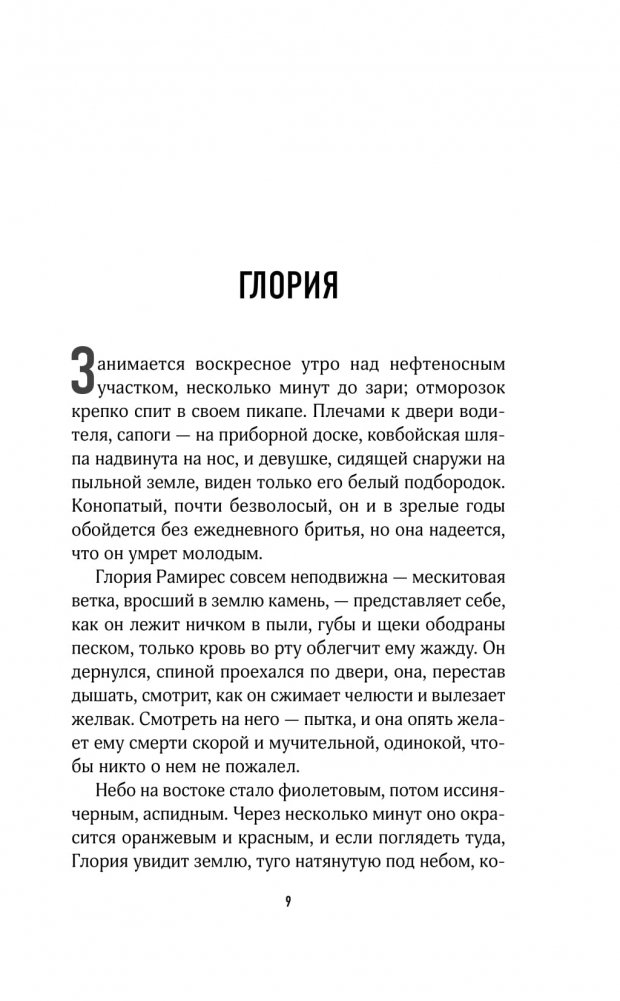 ГЛОРИЯ

Занимается воскресное утро над нефтеносным участком, несколько минут до зари; отморозок крепко спит в своем пикапе. Плечами к двери водителя, сапоги — на приборной доске, ковбойская шляпа надвинута на нос, и девушке, сидящей снаружи на пыльной земле, виден только его белый подбородок. Конопатый, почти безволосый, он и в зрелые годы обойдется без ежедневного бритья, но она надеется, что он умрет молодым.

Глория Рамирес совсем неподвижна — мескитовая ветка, вросший в землю камень, — представляет себе, как он лежит ничком в пыли, губы и щеки ободраны песком, только кровь во рту облегчит ему жажду. Он дернулся, спиной проехался по двери, она, перестав дышать, смотрит, как он сжимает челюсти и вылезает желвак. Смотреть на него — пытка, и она опять желает ему смерти скорой и мучительной, одинокой, чтобы никто о нем не пожалел.

Небо на востоке стало фиолетовым, потом иссиня-черным, аспидным. Через несколько минут оно окрасится оранжевым и красным, и если поглядеть туда, Глория увидит землю, туго натянутую под небом, ко-

9